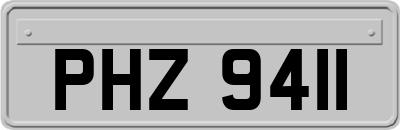 PHZ 9411